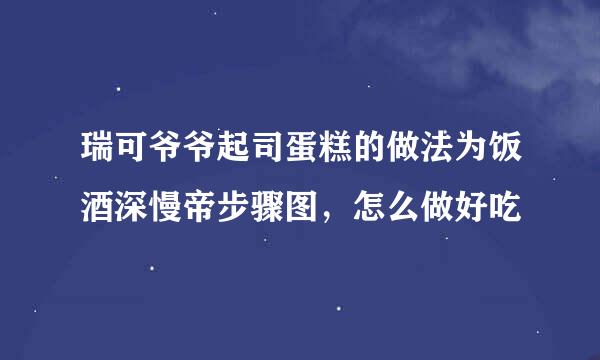 瑞可爷爷起司蛋糕的做法为饭酒深慢帝步骤图，怎么做好吃